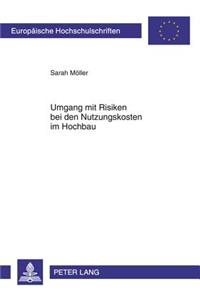 Europäische Hochschulschriften

Sarah Möller

Umgang mit Risiken bei den Nutzungskosten im Hochbau

PETER LANG